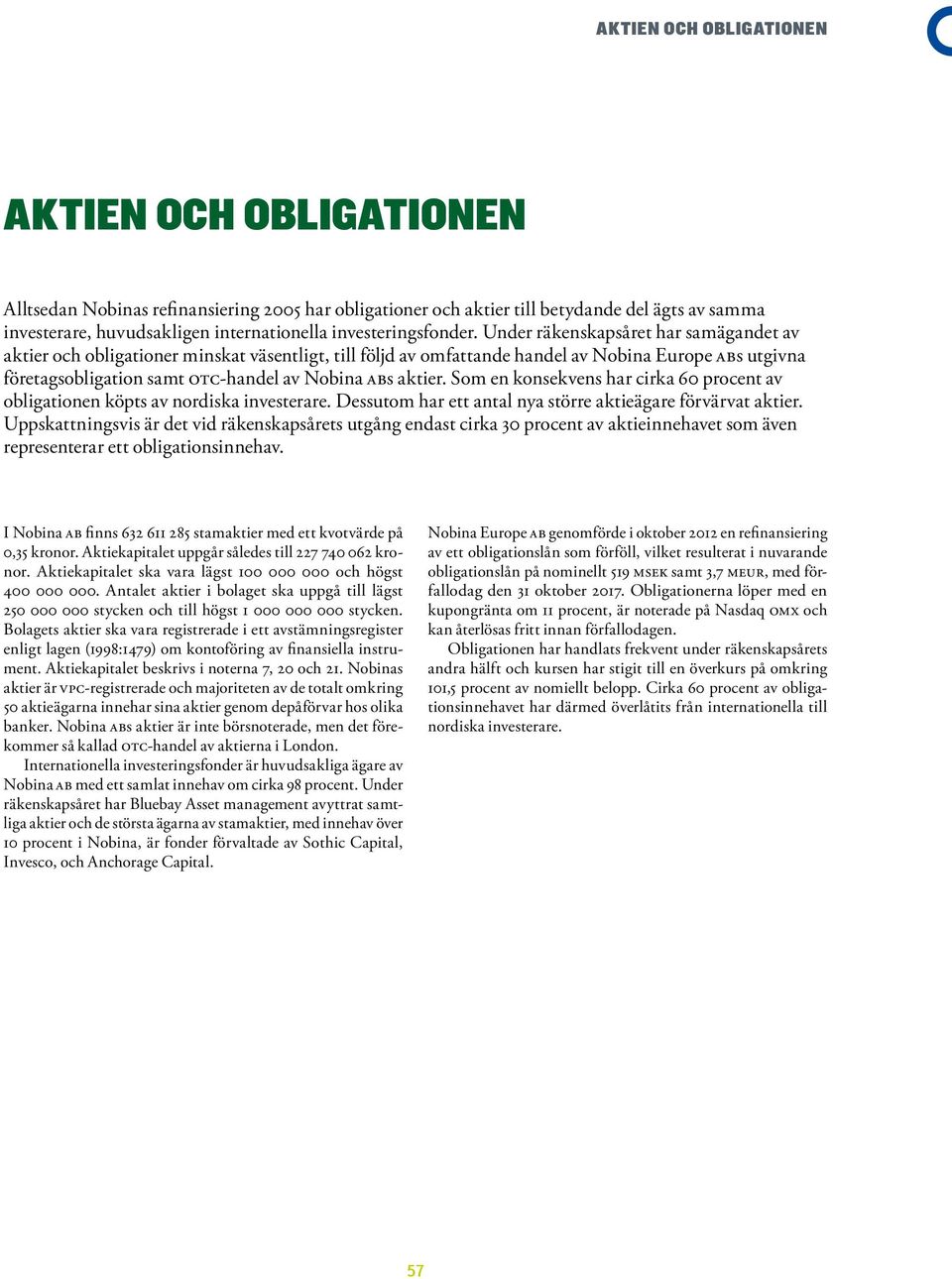 AKTIEN OCH OBLIGATIONEN

AKTIEN OCH OBLIGATIONEN

Alltsedan Nobinas refinansiering 2005 har obligationer och aktier till betydande del ägts av samma investerare, huvudsakligen internationella investeringsfonder. Under räkenskapsåret har samägandet av aktier och obligationer minskat väsentligt, till följd av omfattande handel av Nobina Europe ABs utgivna företagsobligation samt OTC-handel av Nobina ABs aktier. Som en konsekvens har cirka 60 procent av obligationen köpts av nordiska investerare. Dessutom har ett antal nya större aktieägare förvärvat aktier. Uppskattningsvis är det vid räkenskapsårets utgång endast cirka 30 procent av aktieinnehavet som även representerar ett obligationsinnehav.

I Nobina AB finns 632 611 285 stamaktier med ett kvotvärde på 0,35 kronor. Aktiekapitalet uppgår således till 227 740 062 kronor. Aktiekapitalet ska vara lägst 100 000 000 och högst 400 000 000. Antalet aktier i bolaget ska uppgå till lägst 250 000 000 stycken och till högst 1 000 000 000 stycken. Bolagets aktier ska vara registrerade i ett avstämningsregister enligt lagen (1998:1479) om kontoföring av finansiella instrument. Aktiekapitalet beskrivs i noterna 7, 20 och 21. Nobinas aktier är VPC-registrerade och majoriteten av de totalt omkring 50 aktieägarna innehar sina aktier genom depåförvar hos olika banker. Nobina ABs aktier är inte börsnoterade, men det förekommer så kallad OTC-handel av aktierna i London.

Internationella investeringsfonder är huvudsakliga ägare av Nobina AB med ett samlat innehav om cirka 98 procent. Under räkenskapsåret har Bluebay Asset management avyttrat samtliga aktier och de största ägarna av stamaktier, med innehav över 10 procent i Nobina, är fonder förvaltade av Sothic Capital, Invesco, och Anchorage Capital.

Nobina Europe AB genomförde i oktober 2012 en refinansiering av ett obligationslån som förföll, vilket resulterat i nuvarande obligationslån på nominellt 519 MSEK samt 3,7 MEUR, med förfallodag den 31 oktober 2017. Obligationerna löper med en kupongränta om 11 procent, är noterade på Nasdaq OMX och kan återlösas fritt innan förfallodagen.

Obligationen har handlats frekvent under räkenskapsårets andra hälft och kursen har stigit till en överkurs på omkring 101,5 procent av nomiellt belopp. Cirka 60 procent av obligationsinnehavet har därmed överlåtits från internationella till nordiska investerare.

57